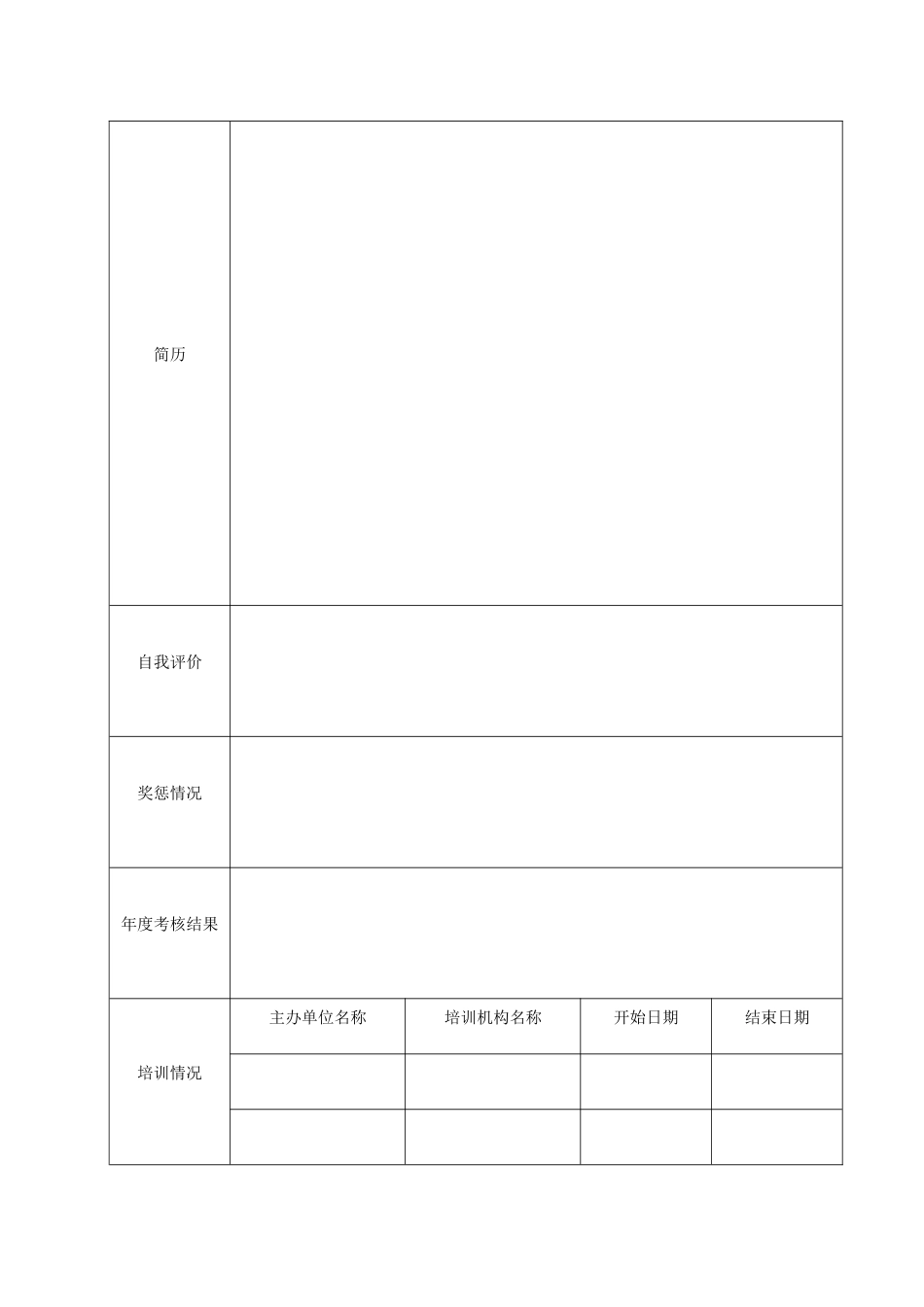 | 简历 | | | | |
|---|---|---|---|---|
| 自我评价 | | | | |
| 奖惩情况 | | | | |
| 年度考核结果 | | | | |
| 培训情况 | 主办单位名称 | 培训机构名称 | 开始日期 | 结束日期 |
| | | | | |
| | | | | |